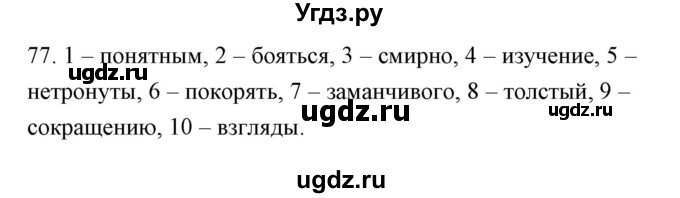 Угдз.ру

77. 1 – понятным, 2 – бояться, 3 – смирно, 4 – изучение, 5 – нетронуты, 6 – покорять, 7 – заманчивого, 8 – толстый, 9 – сокращению, 10 – взгляды.

ugdz.ru

ugdz.ru

ugdz.ru

ugdz.ru